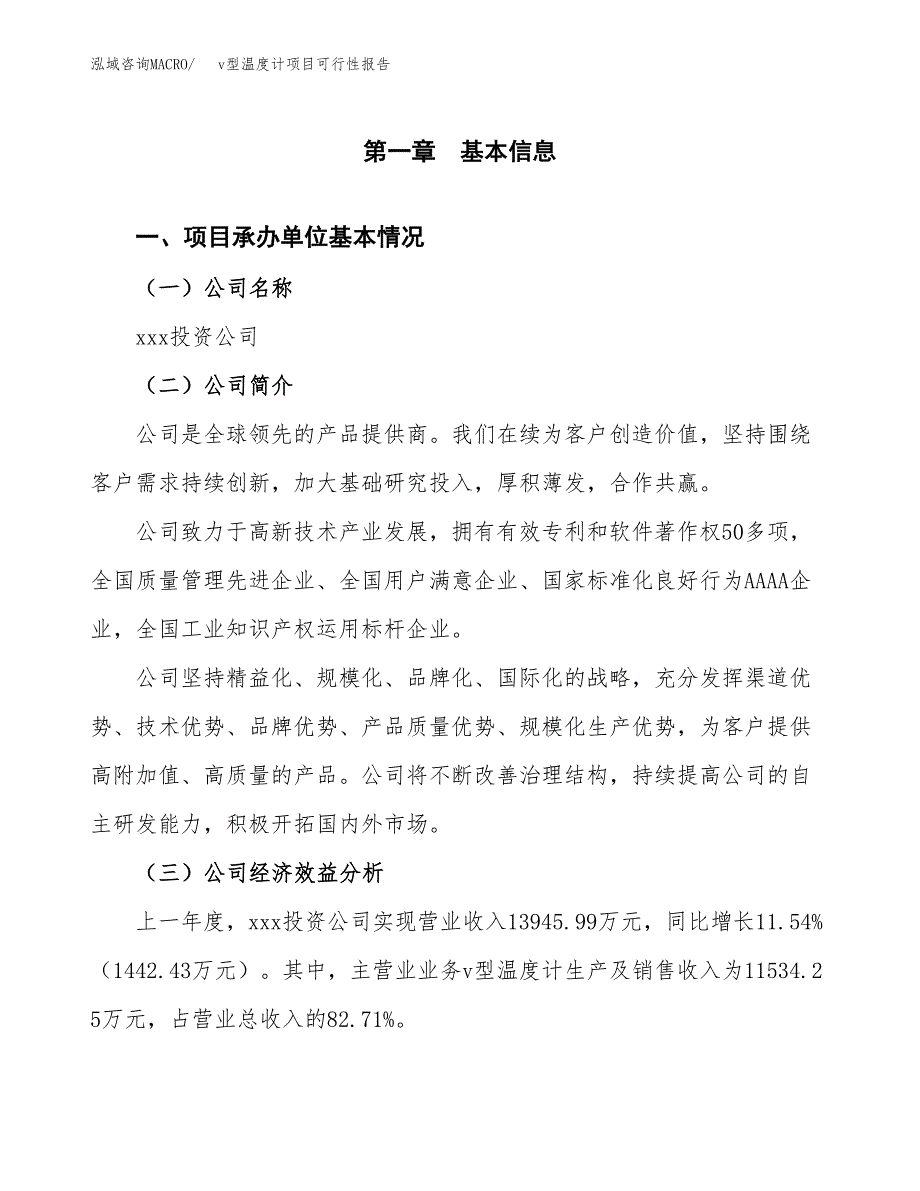 泓域咨询MACRO/　v型温度计项目可行性报告

第一章　基本信息

一、项目承办单位基本情况

（一）公司名称

xxx投资公司

（二）公司简介

公司是全球领先的产品提供商。我们在续为客户创造价值，坚持围绕客户需求持续创新，加大基础研究投入，厚积薄发，合作共赢。

公司致力于高新技术产业发展，拥有有效专利和软件著作权50多项，全国质量管理先进企业、全国用户满意企业、国家标准化良好行为AAAA企业，全国工业知识产权运用标杆企业。

公司坚持精益化、规模化、品牌化、国际化的战略，充分发挥渠道优势、技术优势、品牌优势、产品质量优势、规模化生产优势，为客户提供高附加值、高质量的产品。公司将不断改善治理结构，持续提高公司的自主研发能力，积极开拓国内外市场。

（三）公司经济效益分析

上一年度，xxx投资公司实现营业收入13945.99万元，同比增长11.54%（1442.43万元）。其中，主营业业务v型温度计生产及销售收入为11534.25万元，占营业总收入的82.71%。